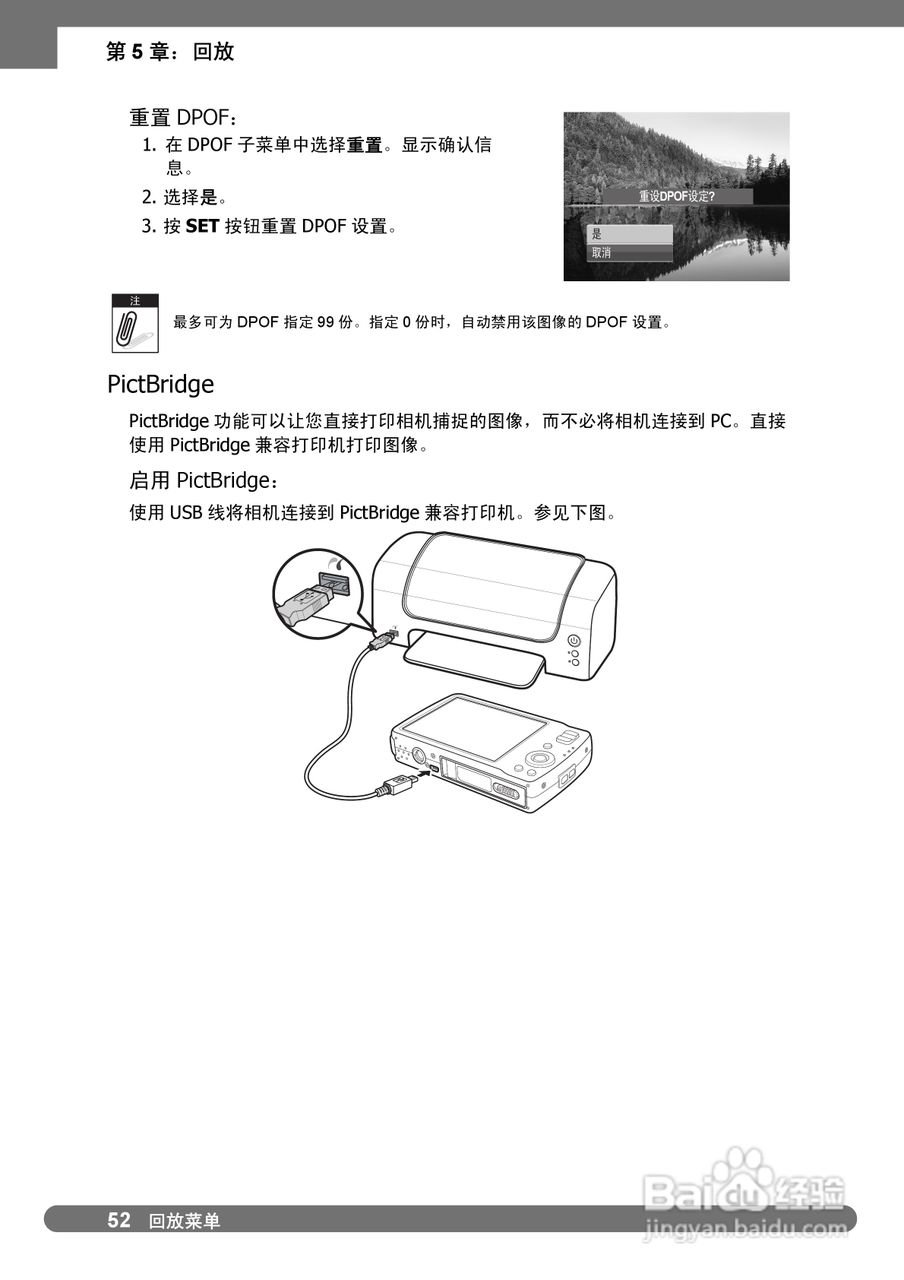 第 5 章：回放

重置 DPOF：

1. 在 DPOF 子菜单中选择重置。显示确认信息。
2. 选择是。
3. 按 SET 按钮重置 DPOF 设置。

重设DPOF设定?

是

取消

注

最多可为 DPOF 指定 99 份。指定 0 份时，自动禁用该图像的 DPOF 设置。

PictBridge

PictBridge 功能可以让您直接打印相机捕捉的图像，而不必将相机连接到 PC。直接使用 PictBridge 兼容打印机打印图像。

启用 PictBridge：

使用 USB 线将相机连接到 PictBridge 兼容打印机。参见下图。

52 回放菜单

Baidu 经验
jingyan.baidu.com